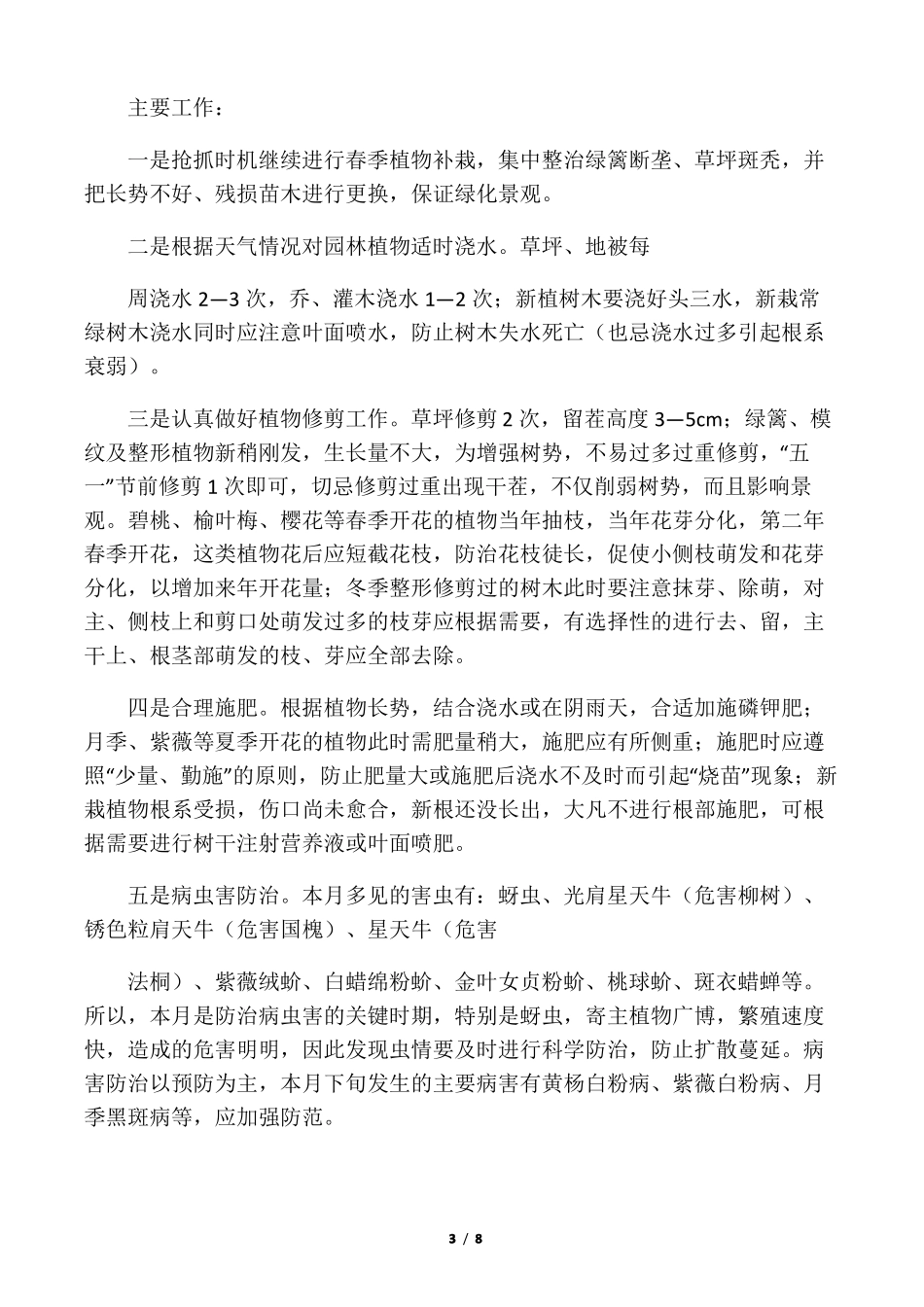 主要工作：

一是抢抓时机继续进行春季植物补栽，集中整治绿篱断垄、草坪斑秃，并把长势不好、残损苗木进行更换，保证绿化景观。

二是根据天气情况对园林植物适时浇水。草坪、地被每

周浇水 2—3 次，乔、灌木浇水 1—2 次；新植树木要浇好头三水，新栽常绿树木浇水同时应注意叶面喷水，防止树木失水死亡（也忌浇水过多引起根系衰弱）。

三是认真做好植物修剪工作。草坪修剪 2 次，留茬高度 3—5cm；绿篱、模纹及整形植物新稍刚发，生长量不大，为增强树势，不易过多过重修剪，“五一”节前修剪 1 次即可，切忌修剪过重出现干茬，不仅削弱树势，而且影响景观。碧桃、榆叶梅、樱花等春季开花的植物当年抽枝，当年花芽分化，第二年春季开花，这类植物花后应短截花枝，防治花枝徒长，促使小侧枝萌发和花芽分化，以增加来年开花量；冬季整形修剪过的树木此时要注意抹芽、除萌，对主、侧枝上和剪口处萌发过多的枝芽应根据需要，有选择性的进行去、留，主干上、根茎部萌发的枝、芽应全部去除。

四是合理施肥。根据植物长势，结合浇水或在阴雨天，合适加施磷钾肥；月季、紫薇等夏季开花的植物此时需肥量稍大，施肥应有所侧重；施肥时应遵照“少量、勤施”的原则，防止肥量大或施肥后浇水不及时而引起“烧苗”现象；新栽植物根系受损，伤口尚未愈合，新根还没长出，大凡不进行根部施肥，可根据需要进行树干注射营养液或叶面喷肥。

五是病虫害防治。本月多见的害虫有：蚜虫、光肩星天牛（危害柳树）、锈色粒肩天牛（危害国槐）、星天牛（危害

法桐）、紫薇绒蚧、白蜡绵粉蚧、金叶女贞粉蚧、桃球蚧、斑衣蜡蝉等。所以，本月是防治病虫害的关键时期，特别是蚜虫，寄主植物广博，繁殖速度快，造成的危害明明，因此发现虫情要及时进行科学防治，防止扩散蔓延。病害防治以预防为主，本月下旬发生的主要病害有黄杨白粉病、紫薇白粉病、月季黑斑病等，应加强防范。

3 / 8